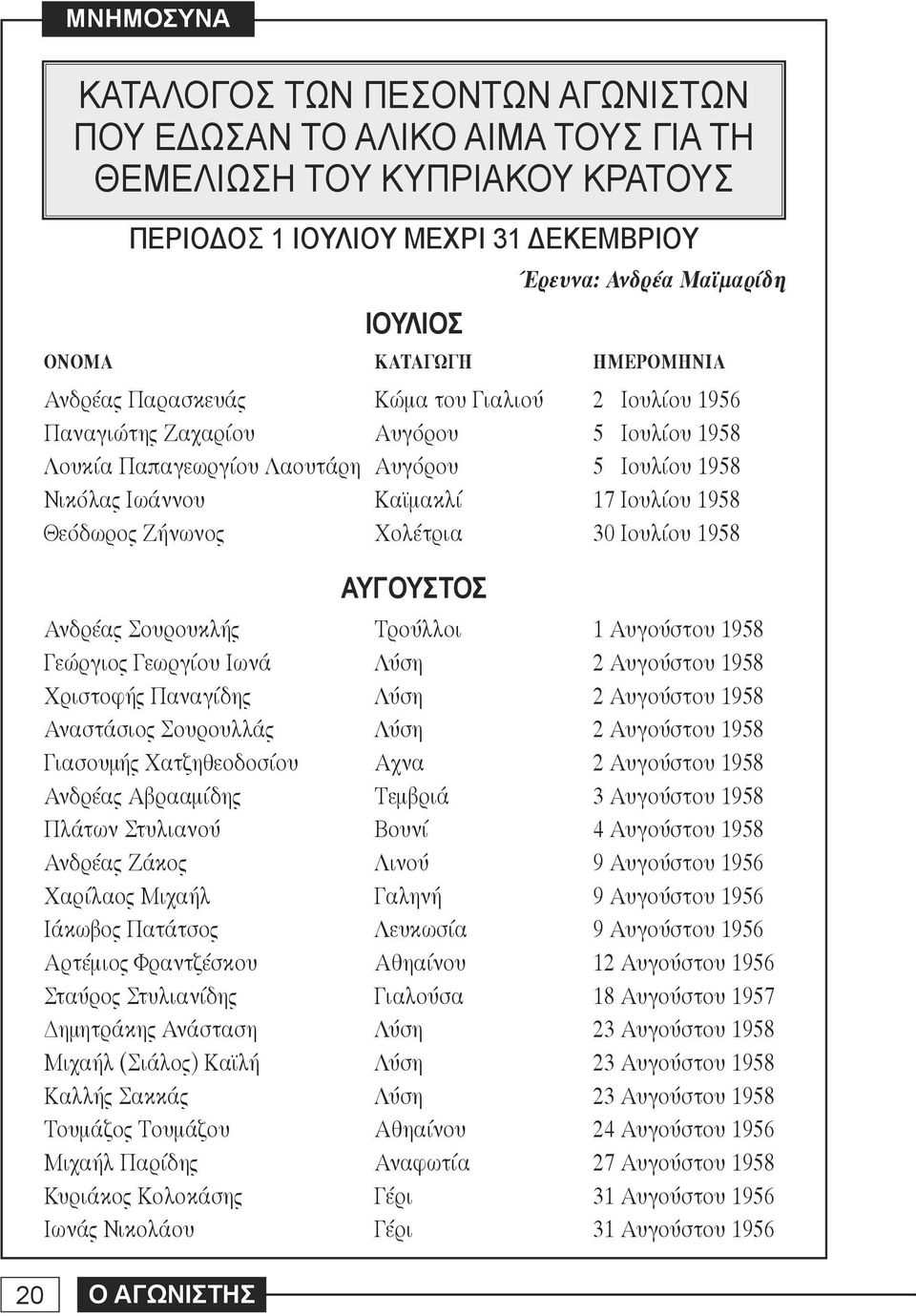 ΜΝΗΜΟΣΥΝΑ

ΚΑΤΑΛΟΓΟΣ ΤΩΝ ΠΕΣΟΝΤΩΝ ΑΓΩΝΙΣΤΩΝ ΠΟΥ ΕΔΩΣΑΝ ΤΟ ΑΛΙΚΟ ΑΙΜΑ ΤΟΥΣ ΓΙΑ ΤΗ ΘΕΜΕΛΙΩΣΗ ΤΟΥ ΚΥΠΡΙΑΚΟΥ ΚΡΑΤΟΥΣ

ΠΕΡΙΟΔΟΣ 1 ΙΟΥΛΙΟΥ ΜΕΧΡΙ 31 ΔΕΚΕΜΒΡΙΟΥ

Έρευνα: Ανδρέα Μαϊμαρίδη

ΙΟΥΛΙΟΣ

| ΟΝΟΜΑ | ΚΑΤΑΓΩΓΗ | ΗΜΕΡΟΜΗΝΙΑ |
|---|---|---|
| Ανδρέας Παρασκευάς | Κώμα του Γιαλιού | 2 Ιουλίου 1956 |
| Παναγιώτης Ζαχαρίου | Αυγόρου | 5 Ιουλίου 1958 |
| Λουκία Παπαγεωργίου Λαουτάρη | Αυγόρου | 5 Ιουλίου 1958 |
| Νικόλας Ιωάννου | Καϊμακλί | 17 Ιουλίου 1958 |
| Θεόδωρος Ζήνωνος | Χολέτρια | 30 Ιουλίου 1958 |

ΑΥΓΟΥΣΤΟΣ

| | | |
|---|---|---|
| Ανδρέας Σουρουκλής | Τρούλλοι | 1 Αυγούστου 1958 |
| Γεώργιος Γεωργίου Ιωνά | Λύση | 2 Αυγούστου 1958 |
| Χριστοφής Παναγίδης | Λύση | 2 Αυγούστου 1958 |
| Αναστάσιος Σουρουλλάς | Λύση | 2 Αυγούστου 1958 |
| Γιασουμής Χατζηθεοδοσίου | Αχνα | 2 Αυγούστου 1958 |
| Ανδρέας Αβρααμίδης | Τεμβριά | 3 Αυγούστου 1958 |
| Πλάτων Στυλιανού | Βουνί | 4 Αυγούστου 1958 |
| Ανδρέας Ζάκος | Λινού | 9 Αυγούστου 1956 |
| Χαρίλαος Μιχαήλ | Γαληνή | 9 Αυγούστου 1956 |
| Ιάκωβος Πατάτσος | Λευκωσία | 9 Αυγούστου 1956 |
| Αρτέμιος Φραντζέσκου | Αθηαίνου | 12 Αυγούστου 1956 |
| Σταύρος Στυλιανίδης | Γιαλούσα | 18 Αυγούστου 1957 |
| Δημητράκης Ανάσταση | Λύση | 23 Αυγούστου 1958 |
| Μιχαήλ (Σιάλος) Καϊλή | Λύση | 23 Αυγούστου 1958 |
| Καλλής Σακκάς | Λύση | 23 Αυγούστου 1958 |
| Τουμάζος Τουμάζου | Αθηαίνου | 24 Αυγούστου 1956 |
| Μιχαήλ Παρίδης | Αναφωτία | 27 Αυγούστου 1958 |
| Κυριάκος Κολοκάσης | Γέρι | 31 Αυγούστου 1956 |
| Ιωνάς Νικολάου | Γέρι | 31 Αυγούστου 1956 |

20 Ο ΑΓΩΝΙΣΤΗΣ